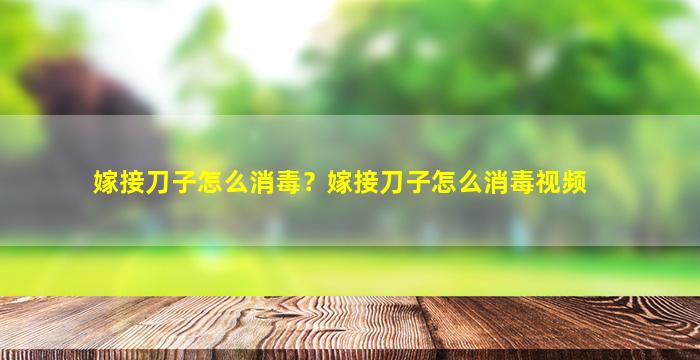 嫁接刀子怎么消毒？嫁接刀子怎么消毒视频